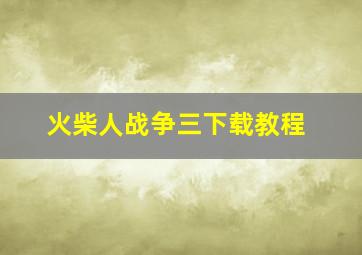 火柴人战争三下载教程